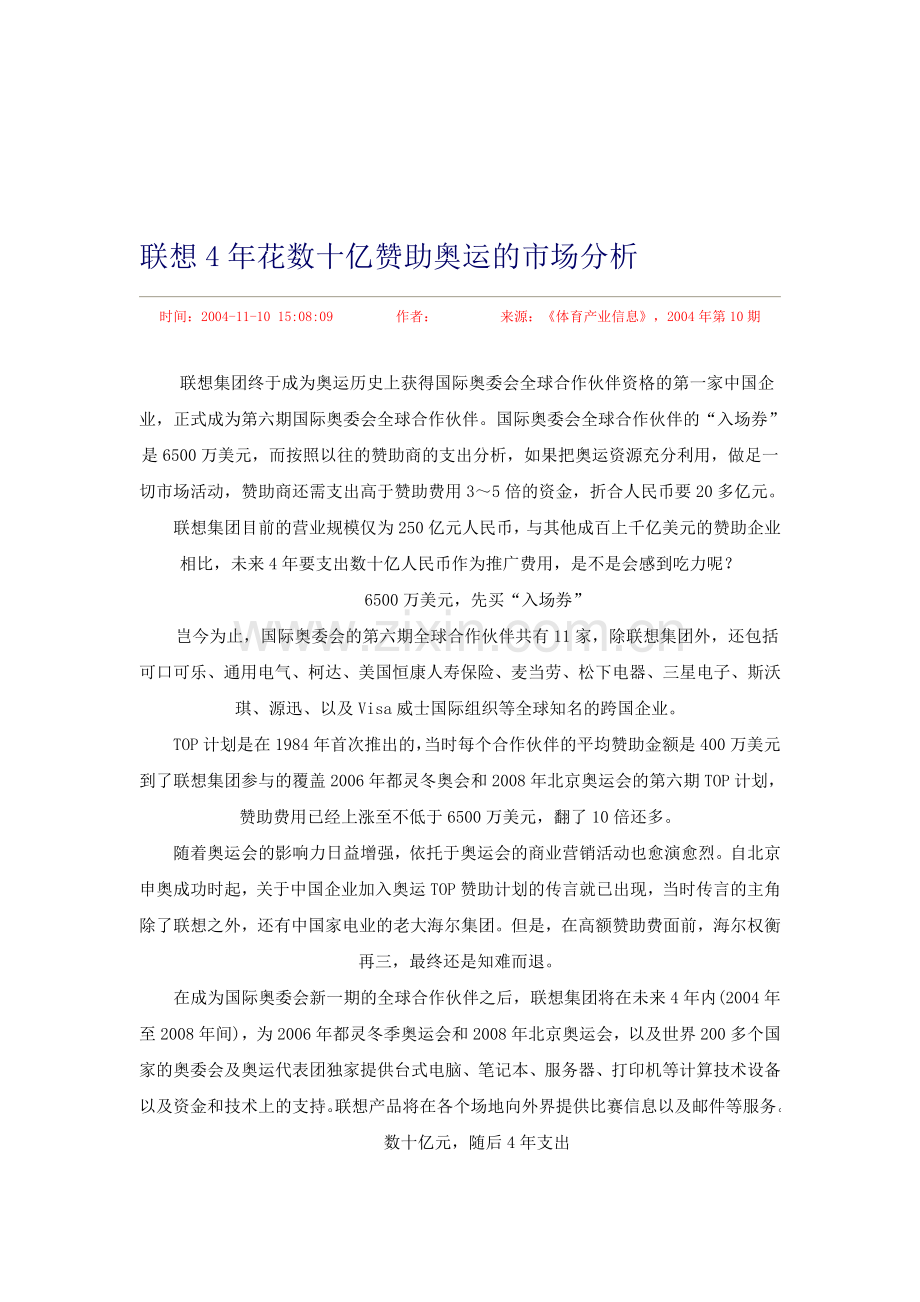 联想4年花数十亿赞助奥运的市场分析

时间：2004-11-10 15:08:09 作者： 来源：《体育产业信息》，2004年第10期

联想集团终于成为奥运历史上获得国际奥委会全球合作伙伴资格的第一家中国企业，正式成为第六期国际奥委会全球合作伙伴。国际奥委会全球合作伙伴的“入场券”是6500万美元，而按照以往的赞助商的支出分析，如果把奥运资源充分利用，做足一切市场活动，赞助商还需支出高于赞助费用3～5倍的资金，折合人民币要20多亿元。

联想集团目前的营业规模仅为250亿元人民币，与其他成百上千亿美元的赞助企业相比，未来4年要支出数十亿人民币作为推广费用，是不是会感到吃力呢？

6500万美元，先买“入场券”

岂今为止，国际奥委会的第六期全球合作伙伴共有11家，除联想集团外，还包括可口可乐、通用电气、柯达、美国恒康人寿保险、麦当劳、松下电器、三星电子、斯沃琪、源迅、以及Visa威士国际组织等全球知名的跨国企业。

TOP计划是在1984年首次推出的，当时每个合作伙伴的平均赞助金额是400万美元到了联想集团参与的覆盖2006年都灵冬奥会和2008年北京奥运会的第六期TOP计划，赞助费用已经上涨至不低于6500万美元，翻了10倍还多。

随着奥运会的影响力日益增强，依托于奥运会的商业营销活动也愈演愈烈。自北京申奥成功时起，关于中国企业加入奥运TOP赞助计划的传言就已出现，当时传言的主角除了联想之外，还有中国家电业的老大海尔集团。但是，在高额赞助费面前，海尔权衡再三，最终还是知难而退。

在成为国际奥委会新一期的全球合作伙伴之后，联想集团将在未来4年内(2004年至2008年间)，为2006年都灵冬季奥运会和2008年北京奥运会，以及世界200多个国家的奥委会及奥运代表团独家提供台式电脑、笔记本、服务器、打印机等计算技术设备以及资金和技术上的支持。联想产品将在各个场地向外界提供比赛信息以及邮件等服务。

数十亿元，随后4年支出

www.zixin.com.cn